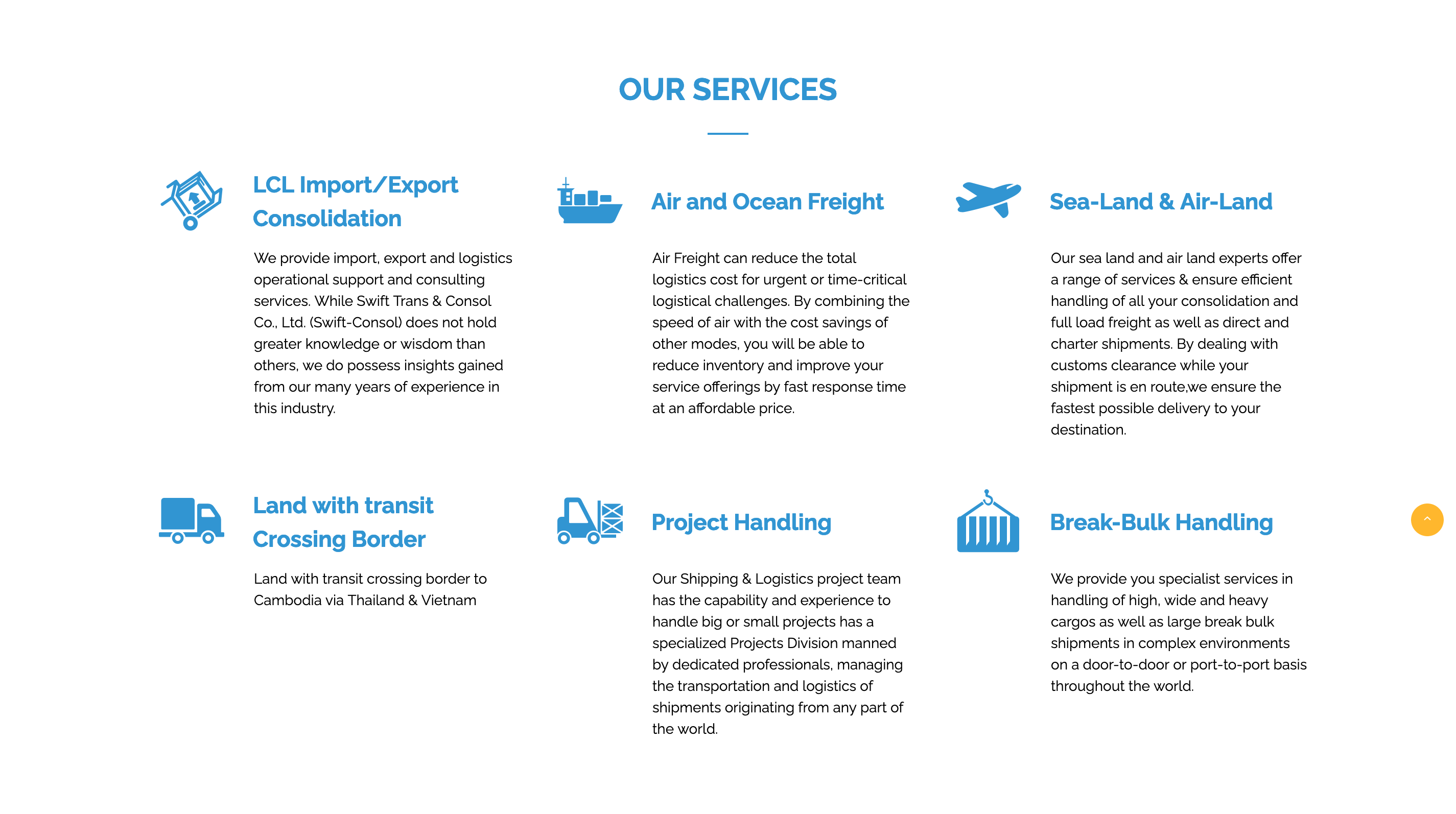 OUR SERVICES

LCL Import/Export Consolidation

We provide import, export and logistics operational support and consulting services. While Swift Trans & Consol Co., Ltd. (Swift-Consol) does not hold greater knowledge or wisdom than others, we do possess insights gained from our many years of experience in this industry.

Air and Ocean Freight

Air Freight can reduce the total logistics cost for urgent or time-critical logistical challenges. By combining the speed of air with the cost savings of other modes, you will be able to reduce inventory and improve your service offerings by fast response time at an affordable price.

Sea-Land & Air-Land

Our sea land and air land experts offer a range of services & ensure efficient handling of all your consolidation and full load freight as well as direct and charter shipments. By dealing with customs clearance while your shipment is en route,we ensure the fastest possible delivery to your destination.

Land with transit Crossing Border

Land with transit crossing border to Cambodia via Thailand & Vietnam

Project Handling

Our Shipping & Logistics project team has the capability and experience to handle big or small projects has a specialized Projects Division manned by dedicated professionals, managing the transportation and logistics of shipments originating from any part of the world.

Break-Bulk Handling

We provide you specialist services in handling of high, wide and heavy cargos as well as large break bulk shipments in complex environments on a door-to-door or port-to-port basis throughout the world.